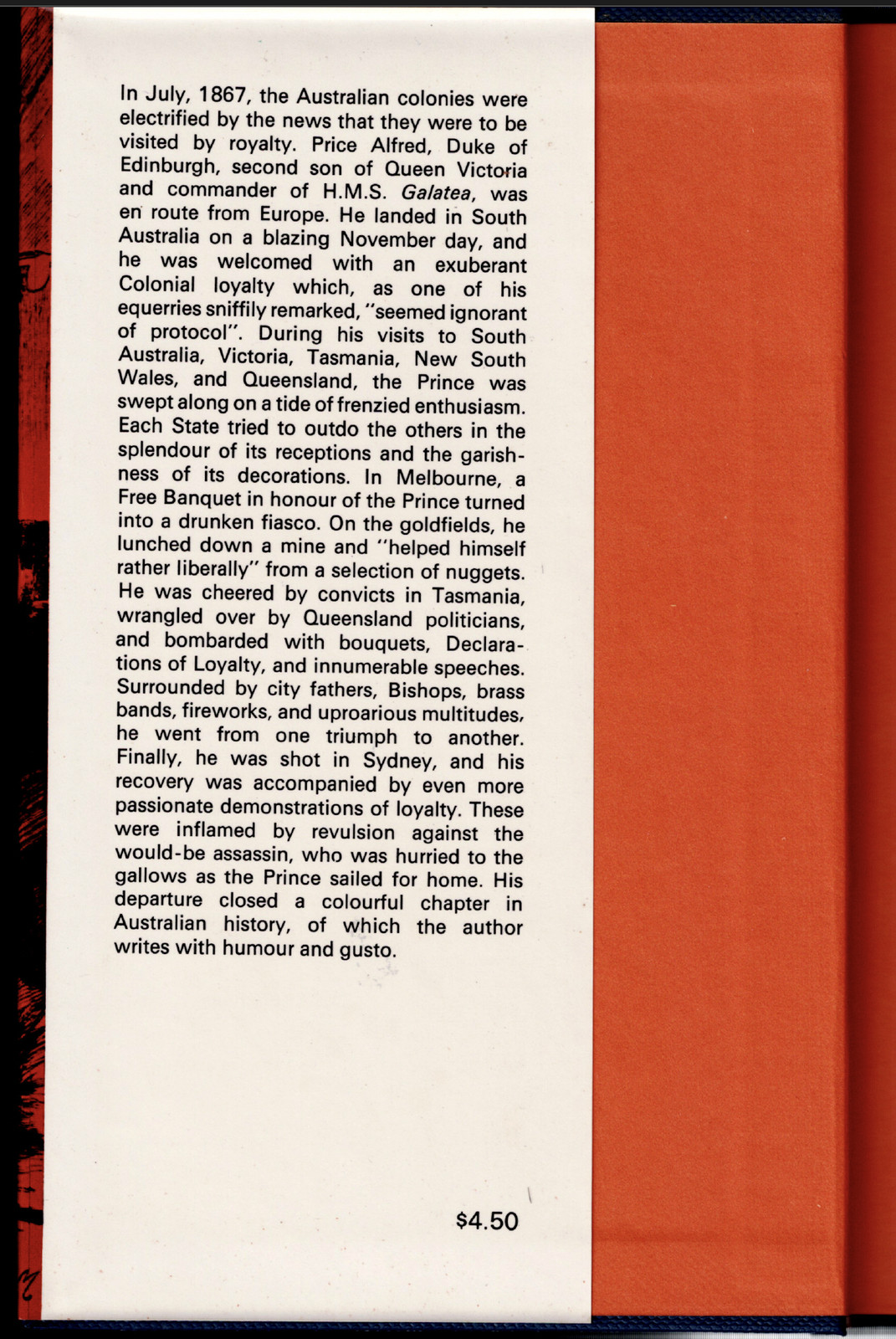 In July, 1867, the Australian colonies were electrified by the news that they were to be visited by royalty. Price Alfred, Duke of Edinburgh, second son of Queen Victoria and commander of H.M.S. Galatea, was en route from Europe. He landed in South Australia on a blazing November day, and he was welcomed with an exuberant Colonial loyalty which, as one of his equerries sniffily remarked, "seemed ignorant of protocol". During his visits to South Australia, Victoria, Tasmania, New South Wales, and Queensland, the Prince was swept along on a tide of frenzied enthusiasm. Each State tried to outdo the others in the splendour of its receptions and the garishness of its decorations. In Melbourne, a Free Banquet in honour of the Prince turned into a drunken fiasco. On the goldfields, he lunched down a mine and "helped himself rather liberally" from a selection of nuggets. He was cheered by convicts in Tasmania, wrangled over by Queensland politicians, and bombarded with bouquets, Declarations of Loyalty, and innumerable speeches. Surrounded by city fathers, Bishops, brass bands, fireworks, and uproarious multitudes, he went from one triumph to another. Finally, he was shot in Sydney, and his recovery was accompanied by even more passionate demonstrations of loyalty. These were inflamed by revulsion against the would-be assassin, who was hurried to the gallows as the Prince sailed for home. His departure closed a colourful chapter in Australian history, of which the author writes with humour and gusto.

$4.50